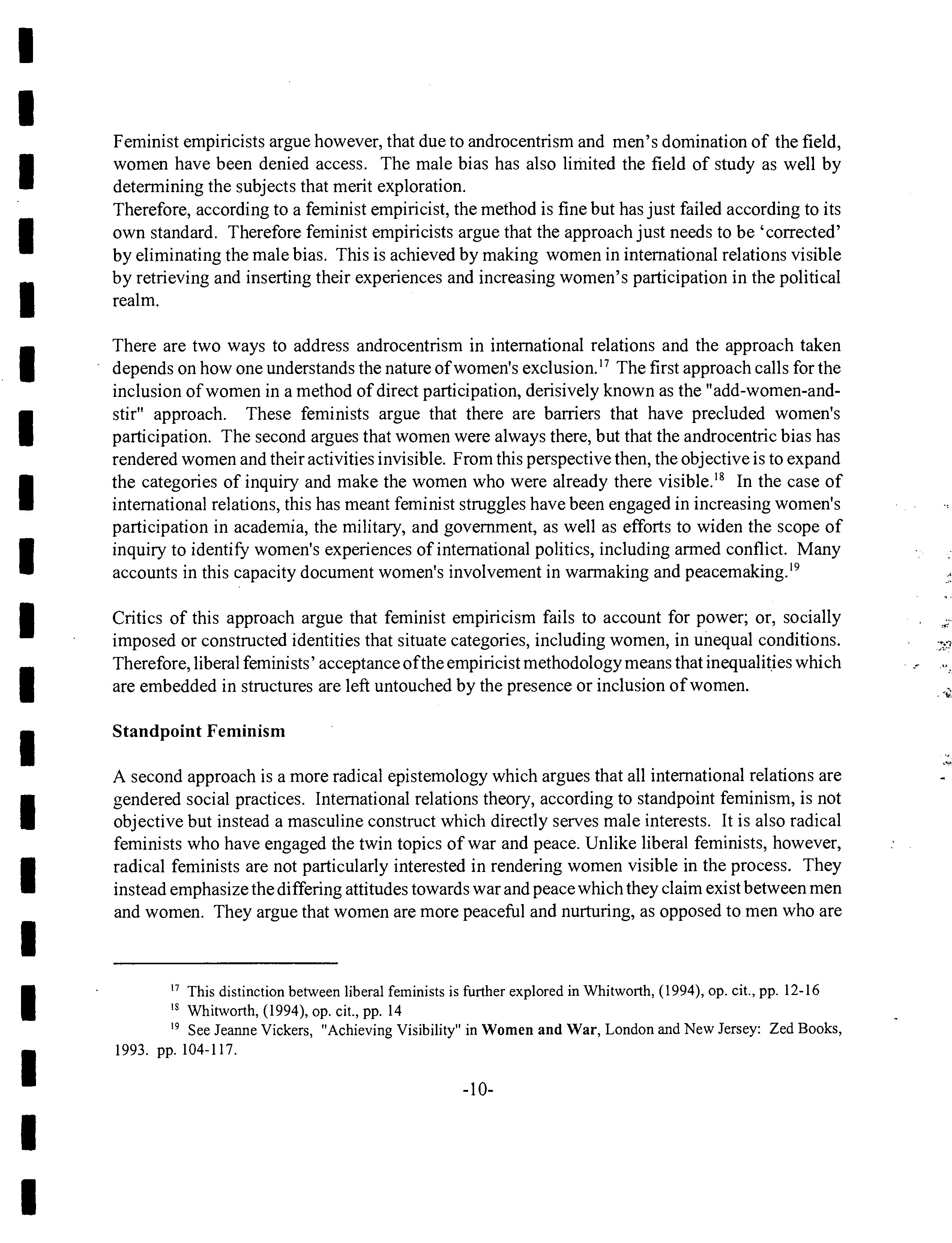 Feminist empiricists argue however, that due to androcentrism and men's domination of the field, women have been denied access. The male bias has also limited the field of study as well by determining the subjects that merit exploration.
Therefore, according to a feminist empiricist, the method is fine but has just failed according to its own standard. Therefore feminist empiricists argue that the approach just needs to be 'corrected' by eliminating the male bias. This is achieved by making women in international relations visible by retrieving and inserting their experiences and increasing women's participation in the political realm.

There are two ways to address androcentrism in international relations and the approach taken depends on how one understands the nature of women's exclusion.$^{17}$ The first approach calls for the inclusion of women in a method of direct participation, derisively known as the "add-women-and-stir" approach. These feminists argue that there are barriers that have precluded women's participation. The second argues that women were always there, but that the androcentric bias has rendered women and their activities invisible. From this perspective then, the objective is to expand the categories of inquiry and make the women who were already there visible.$^{18}$ In the case of international relations, this has meant feminist struggles have been engaged in increasing women's participation in academia, the military, and government, as well as efforts to widen the scope of inquiry to identify women's experiences of international politics, including armed conflict. Many accounts in this capacity document women's involvement in warmaking and peacemaking.$^{19}$

Critics of this approach argue that feminist empiricism fails to account for power; or, socially imposed or constructed identities that situate categories, including women, in unequal conditions. Therefore, liberal feminists' acceptance of the empiricist methodology means that inequalities which are embedded in structures are left untouched by the presence or inclusion of women.

Standpoint Feminism

A second approach is a more radical epistemology which argues that all international relations are gendered social practices. International relations theory, according to standpoint feminism, is not objective but instead a masculine construct which directly serves male interests. It is also radical feminists who have engaged the twin topics of war and peace. Unlike liberal feminists, however, radical feminists are not particularly interested in rendering women visible in the process. They instead emphasize the differing attitudes towards war and peace which they claim exist between men and women. They argue that women are more peaceful and nurturing, as opposed to men who are

$^{17}$ This distinction between liberal feminists is further explored in Whitworth, (1994), op. cit., pp. 12-16
$^{18}$ Whitworth, (1994), op. cit., pp. 14
$^{19}$ See Jeanne Vickers, "Achieving Visibility" in Women and War, London and New Jersey: Zed Books, 1993. pp. 104-117.

-10-